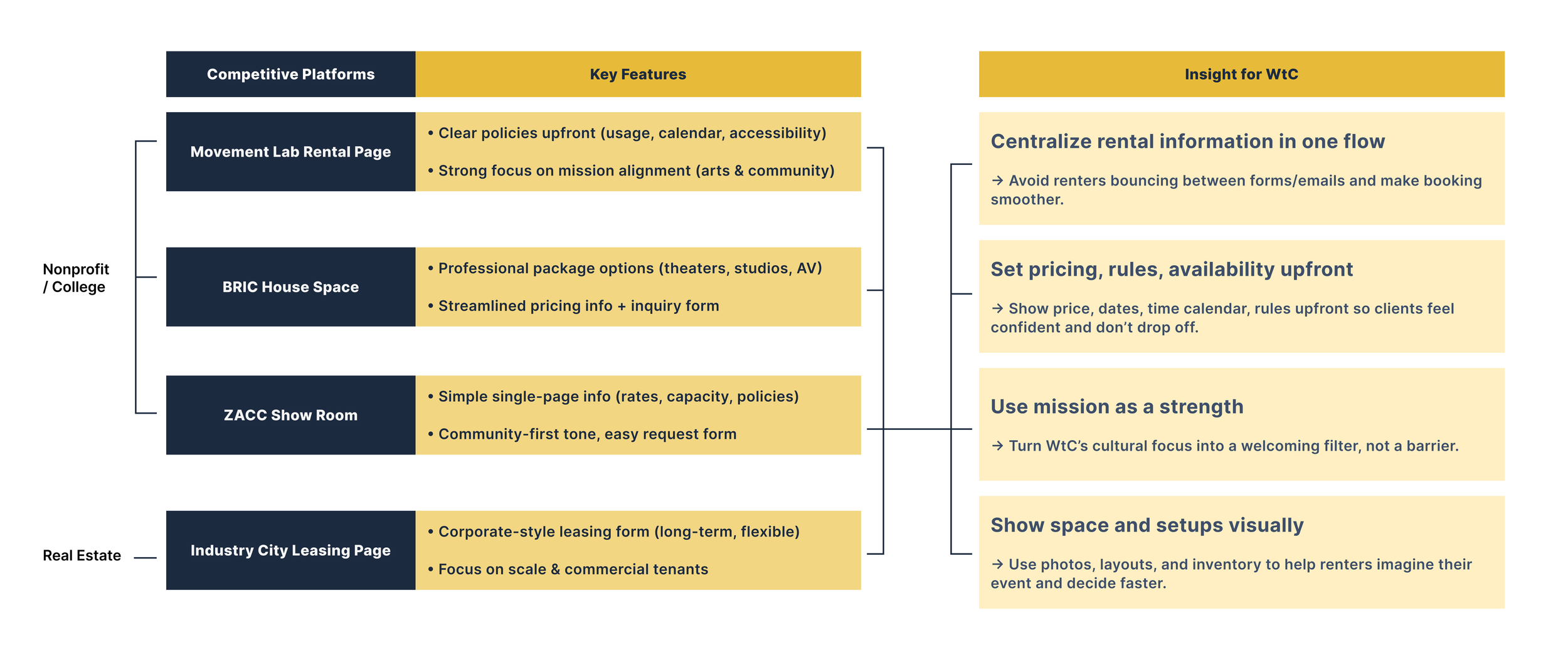 | Competitive Platforms | Key Features |
|---|---|
| Movement Lab Rental Page | • Clear policies upfront (usage, calendar, accessibility) • Strong focus on mission alignment (arts & community) |
| BRIC House Space | • Professional package options (theaters, studios, AV) • Streamlined pricing info + inquiry form |
| ZACC Show Room | • Simple single-page info (rates, capacity, policies) • Community-first tone, easy request form |
| Industry City Leasing Page | • Corporate-style leasing form (long-term, flexible) • Focus on scale & commercial tenants |

Nonprofit / College

Real Estate

Insight for WtC

Centralize rental information in one flow

→ Avoid renters bouncing between forms/emails and make booking smoother.

Set pricing, rules, availability upfront

→ Show price, dates, time calendar, rules upfront so clients feel confident and don't drop off.

Use mission as a strength

→ Turn WtC's cultural focus into a welcoming filter, not a barrier.

Show space and setups visually

→ Use photos, layouts, and inventory to help renters imagine their event and decide faster.